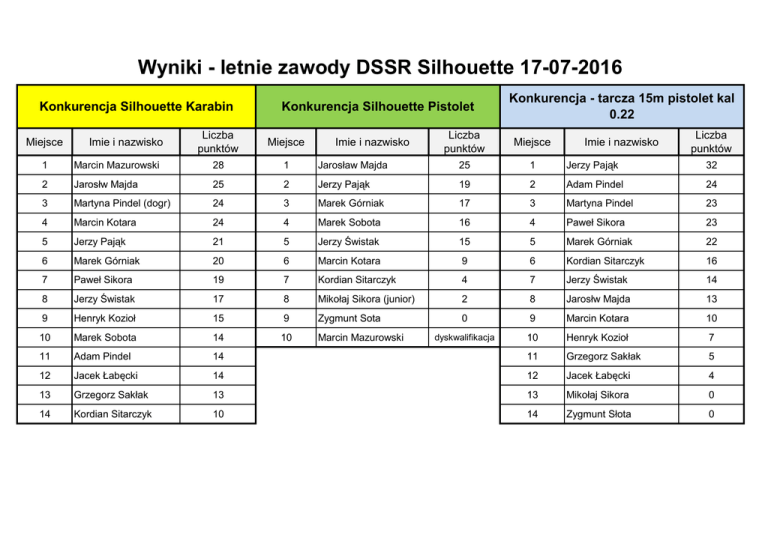 Wyniki - letnie zawody DSSR Silhouette 17-07-2016

Konkurencja Silhouette Karabin

| Miejsce | Imie i nazwisko | Liczba punktów |
|---|---|---|
| 1 | Marcin Mazurowski | 28 |
| 2 | Jarosłw Majda | 25 |
| 3 | Martyna Pindel (dogr) | 24 |
| 4 | Marcin Kotara | 24 |
| 5 | Jerzy Pająk | 21 |
| 6 | Marek Górniak | 20 |
| 7 | Paweł Sikora | 19 |
| 8 | Jerzy Świstak | 17 |
| 9 | Henryk Kozioł | 15 |
| 10 | Marek Sobota | 14 |
| 11 | Adam Pindel | 14 |
| 12 | Jacek Łabęcki | 14 |
| 13 | Grzegorz Sakłak | 13 |
| 14 | Kordian Sitarczyk | 10 |

Konkurencja Silhouette Pistolet

| Miejsce | Imie i nazwisko | Liczba punktów |
|---|---|---|
| 1 | Jarosław Majda | 25 |
| 2 | Jerzy Pająk | 19 |
| 3 | Marek Górniak | 17 |
| 4 | Marek Sobota | 16 |
| 5 | Jerzy Świstak | 15 |
| 6 | Marcin Kotara | 9 |
| 7 | Kordian Sitarczyk | 4 |
| 8 | Mikołaj Sikora (junior) | 2 |
| 9 | Zygmunt Sota | 0 |
| 10 | Marcin Mazurowski | dyskwalifikacja |

Konkurencja - tarcza 15m pistolet kal 0.22

| Miejsce | Imie i nazwisko | Liczba punktów |
|---|---|---|
| 1 | Jerzy Pająk | 32 |
| 2 | Adam Pindel | 24 |
| 3 | Martyna Pindel | 23 |
| 4 | Paweł Sikora | 23 |
| 5 | Marek Górniak | 22 |
| 6 | Kordian Sitarczyk | 16 |
| 7 | Jerzy Świstak | 14 |
| 8 | Jarosłw Majda | 13 |
| 9 | Marcin Kotara | 10 |
| 10 | Henryk Kozioł | 7 |
| 11 | Grzegorz Sakłak | 5 |
| 12 | Jacek Łabęcki | 4 |
| 13 | Mikołaj Sikora | 0 |
| 14 | Zygmunt Słota | 0 |